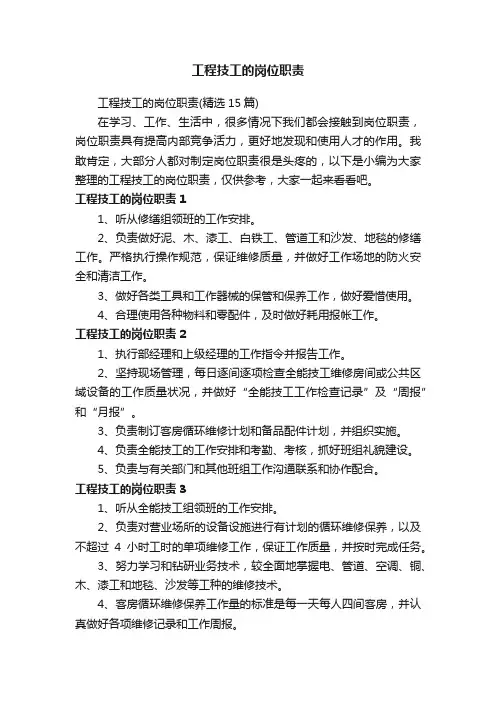 工程技工的岗位职责

工程技工的岗位职责(精选 15 篇)

在学习、工作、生活中，很多情况下我们都会接触到岗位职责，岗位职责具有提高内部竞争活力，更好地发现和使用人才的作用。我敢肯定，大部分人都对制定岗位职责很是头疼的，以下是小编为大家整理的工程技工的岗位职责，仅供参考，大家一起来看看吧。

工程技工的岗位职责 1

1、听从修缮组领班的工作安排。

2、负责做好泥、木、漆工、白铁工、管道工和沙发、地毯的修缮工作。严格执行操作规范，保证维修质量，并做好工作场地的防火安全和清洁工作。

3、做好各类工具和工作器械的保管和保养工作，做好爱惜使用。

4、合理使用各种物料和零配件，及时做好耗用报帐工作。

工程技工的岗位职责 2

1、执行部经理和上级经理的工作指令并报告工作。

2、坚持现场管理，每日逐间逐项检查全能技工维修房间或公共区域设备的工作质量状况，并做好“全能技工工作检查记录”及“周报”和“月报”。

3、负责制订客房循环维修计划和备品配件计划，并组织实施。

4、负责全能技工的工作安排和考勤、考核，抓好班组礼貌建设。

5、负责与有关部门和其他班组工作沟通联系和协作配合。

工程技工的岗位职责 3

1、听从全能技工组领班的工作安排。

2、负责对营业场所的设备设施进行有计划的循环维修保养，以及不超过 4 小时工时的单项维修工作，保证工作质量，并按时完成任务。

3、努力学习和钻研业务技术，较全面地掌握电、管道、空调、铜、木、漆工和地毯、沙发等工种的维修技术。

4、客房循环维修保养工作量的标准是每一天每人四间客房，并认真做好各项维修记录和工作周报。